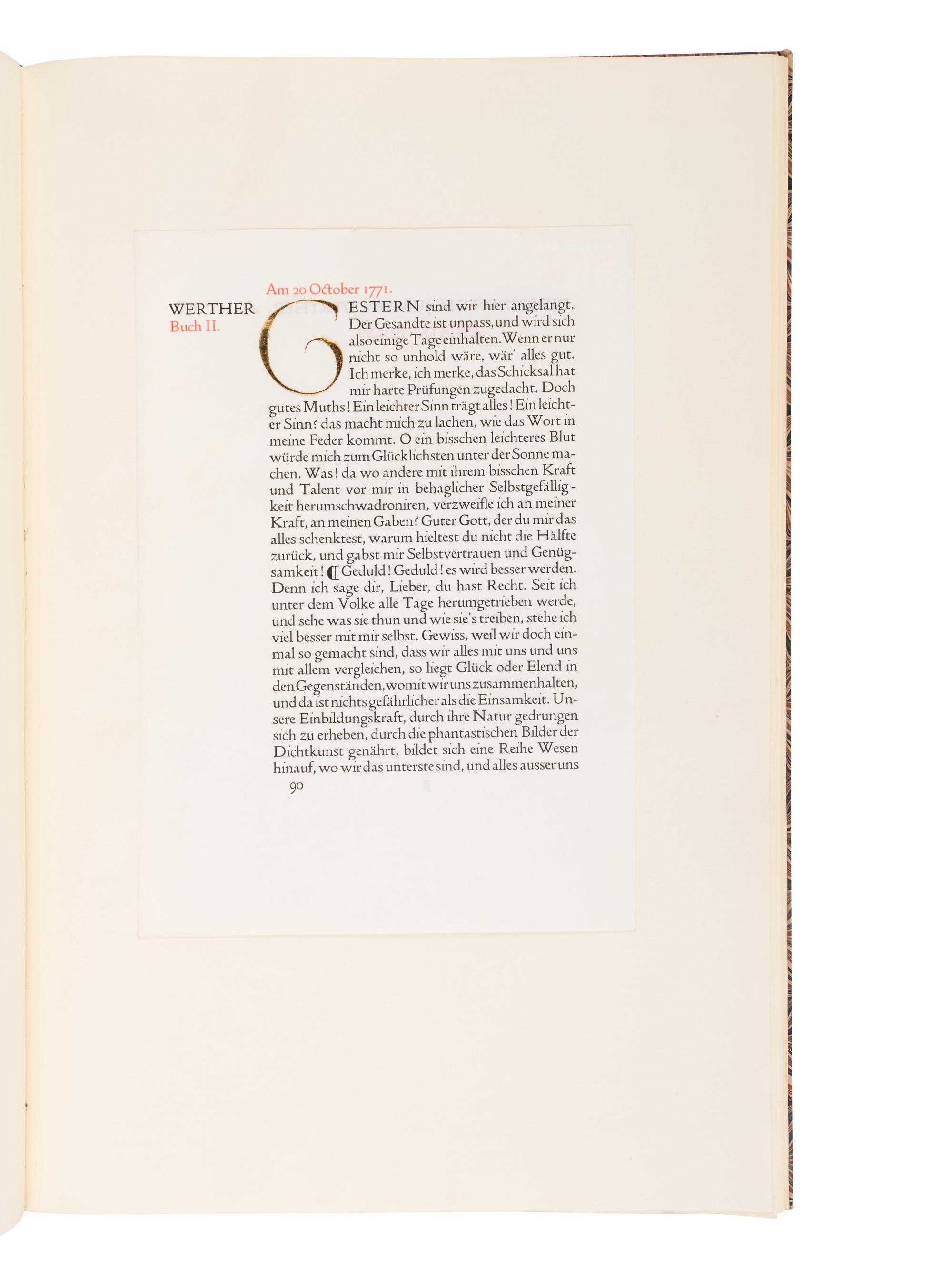 Am 20 October 1771.

WERTHER
Buch II.

GESTERN sind wir hier angelangt. Der Gesandte ist unpass, und wird sich also einige Tage einhalten. Wenn er nur nicht so unhold wäre, wär' alles gut. Ich merke, ich merke, das Schicksal hat mir harte Prüfungen zugedacht. Doch gutes Muths! Ein leichter Sinn trägt alles! Ein leichter Sinn? das macht mich zu lachen, wie das Wort in meine Feder kommt. O ein bisschen leichteres Blut würde mich zum Glücklichsten unter der Sonne machen. Was! da wo andere mit ihrem bisschen Kraft und Talent vor mir in behaglicher Selbstgefälligkeit herumschwadroniren, verzweifle ich an meiner Kraft, an meinen Gaben? Guter Gott, der du mir das alles schenktest, warum hieltest du nicht die Hälfte zurück, und gabst mir Selbstvertrauen und Genügsamkeit! ¶ Geduld! Geduld! es wird besser werden. Denn ich sage dir, Lieber, du hast Recht. Seit ich unter dem Volke alle Tage herumgetrieben werde, und sehe was sie thun und wie sie's treiben, stehe ich viel besser mit mir selbst. Gewiss, weil wir doch einmal so gemacht sind, dass wir alles mit uns und uns mit allem vergleichen, so liegt Glück oder Elend in den Gegenständen, womit wir uns zusammenhalten, und da ist nichts gefährlicher als die Einsamkeit. Unsere Einbildungskraft, durch ihre Natur gedrungen sich zu erheben, durch die phantastischen Bilder der Dichtkunst genährt, bildet sich eine Reihe Wesen hinauf, wo wir das unterste sind, und alles ausser uns

90